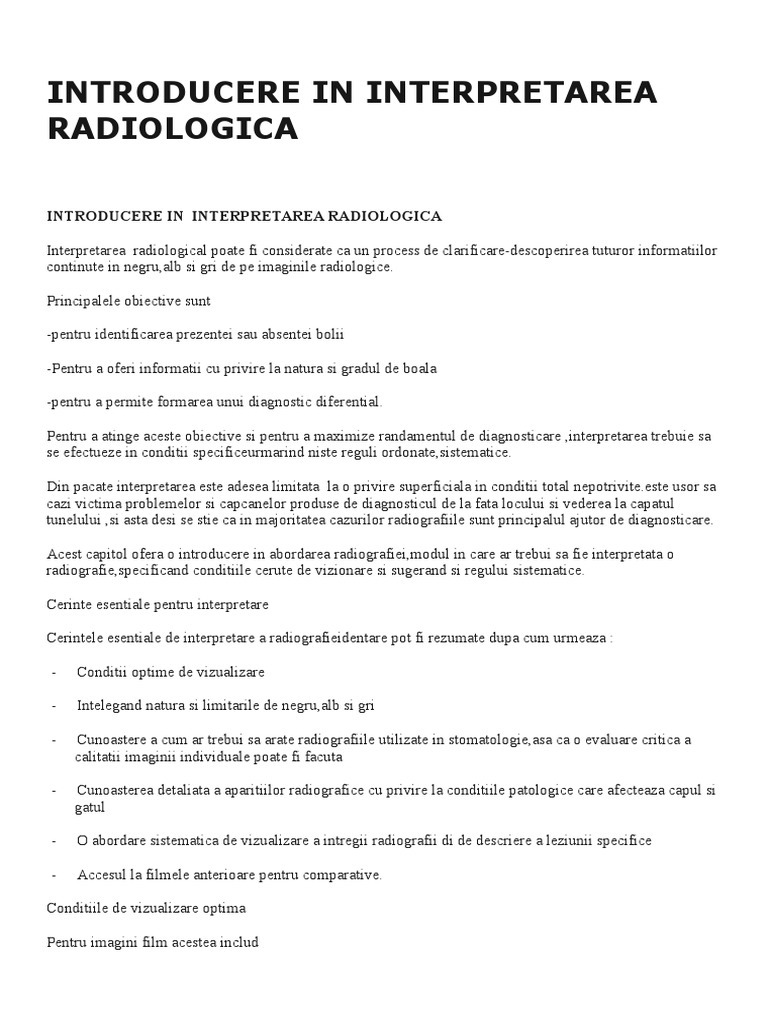 INTRODUCERE IN INTERPRETAREA RADIOLOGICA

INTRODUCERE IN INTERPRETAREA RADIOLOGICA

Interpretarea radiological poate fi considerate ca un process de clarificare-descoperirea tuturor informatiilor continute in negru,alb si gri de pe imaginile radiologice.

Principalele obiective sunt

-pentru identificarea prezentei sau absentei bolii

-Pentru a oferi informatii cu privire la natura si gradul de boala

-pentru a permite formarea unui diagnostic diferential.

Pentru a atinge aceste obiective si pentru a maximize randamentul de diagnosticare ,interpretarea trebuie sa se efectueze in conditii specificeurmarind niste reguli ordonate,sistematice.

Din pacate interpretarea este adesea limitata la o privire superficiala in conditii total nepotrivite.este usor sa cazi victima problemelor si capcanelor produse de diagnosticul de la fata locului si vederea la capatul tunelului ,si asta desi se stie ca in majoritatea cazurilor radiografiile sunt principalul ajutor de diagnosticare.

Acest capitol ofera o introducere in abordarea radiografiei,modul in care ar trebui sa fie interpretata o radiografie,specificand conditiile cerute de vizionare si sugerand si regului sistematice.

Cerinte esentiale pentru interpretare

Cerintele esentiale de interpretare a radiografieidentare pot fi rezumate dupa cum urmeaza :

- Conditii optime de vizualizare

- Intelegand natura si limitarile de negru,alb si gri

- Cunoastere a cum ar trebui sa arate radiografiile utilizate in stomatologie,asa ca o evaluare critica a calitatii imaginii individuale poate fi facuta

- Cunoasterea detaliata a aparitiilor radiografice cu privire la conditiile patologice care afecteaza capul si gatul

- O abordare sistematica de vizualizare a intregii radiografii di de descriere a leziunii specifice

- Accesul la filmele anterioare pentru comparative.

Conditiile de vizualizare optima

Pentru imagini film acestea includ